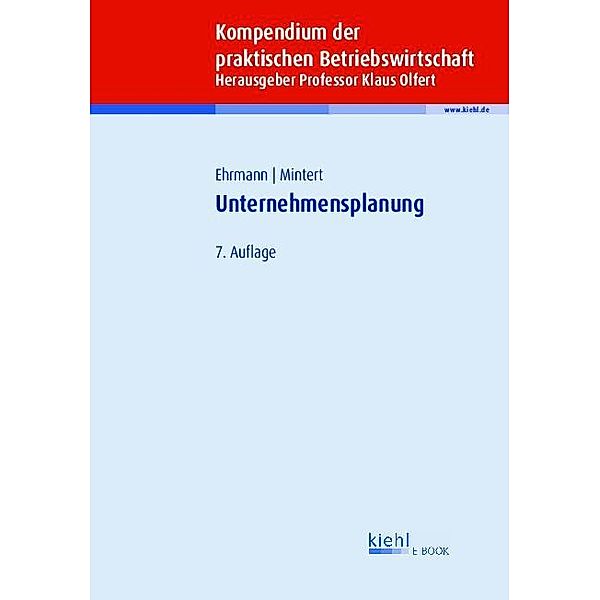 Kompendium der praktischen Betriebswirtschaft
Herausgeber Professor Klaus Olfert

www.kiehl.de

Ehrmann | Mintert

Unternehmensplanung

7. Auflage

kiehl
E BOOK